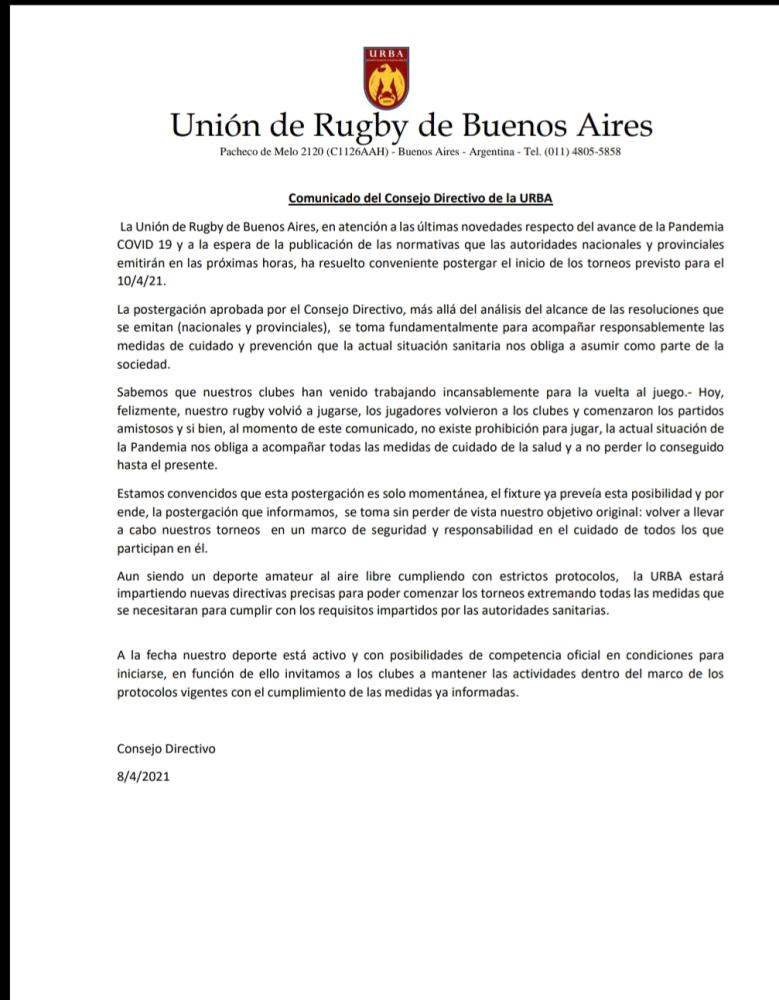 URBA

Unión de Rugby de Buenos Aires

Pacheco de Melo 2120 (C1126AAH) - Buenos Aires - Argentina - Tel. (011) 4805-5858

Comunicado del Consejo Directivo de la URBA

La Unión de Rugby de Buenos Aires, en atención a las últimas novedades respecto del avance de la Pandemia COVID 19 y a la espera de la publicación de las normativas que las autoridades nacionales y provinciales emitirán en las próximas horas, ha resuelto conveniente postergar el inicio de los torneos previsto para el 10/4/21.

La postergación aprobada por el Consejo Directivo, más allá del análisis del alcance de las resoluciones que se emitan (nacionales y provinciales), se toma fundamentalmente para acompañar responsablemente las medidas de cuidado y prevención que la actual situación sanitaria nos obliga a asumir como parte de la sociedad.

Sabemos que nuestros clubes han venido trabajando incansablemente para la vuelta al juego.- Hoy, felizmente, nuestro rugby volvió a jugarse, los jugadores volvieron a los clubes y comenzaron los partidos amistosos y si bien, al momento de este comunicado, no existe prohibición para jugar, la actual situación de la Pandemia nos obliga a acompañar todas las medidas de cuidado de la salud y a no perder lo conseguido hasta el presente.

Estamos convencidos que esta postergación es solo momentánea, el fixture ya preveía esta posibilidad y por ende, la postergación que informamos, se toma sin perder de vista nuestro objetivo original: volver a llevar a cabo nuestros torneos en un marco de seguridad y responsabilidad en el cuidado de todos los que participan en él.

Aun siendo un deporte amateur al aire libre cumpliendo con estrictos protocolos, la URBA estará impartiendo nuevas directivas precisas para poder comenzar los torneos extremando todas las medidas que se necesitaran para cumplir con los requisitos impartidos por las autoridades sanitarias.

A la fecha nuestro deporte está activo y con posibilidades de competencia oficial en condiciones para iniciarse, en función de ello invitamos a los clubes a mantener las actividades dentro del marco de los protocolos vigentes con el cumplimiento de las medidas ya informadas.

Consejo Directivo

8/4/2021